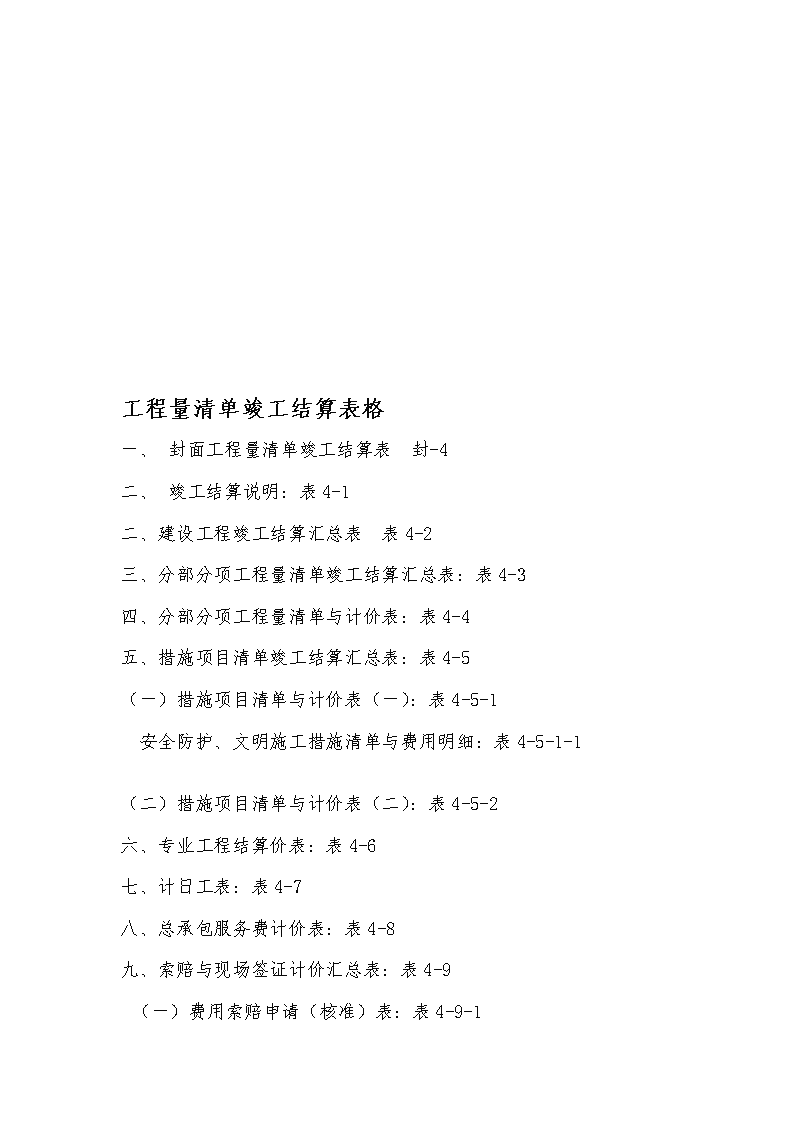 工程量清单竣工结算表格

一、 封面工程量清单竣工结算表 封-4

二、 竣工结算说明：表 4-1

二、建设工程竣工结算汇总表 表 4-2

三、分部分项工程量清单竣工结算汇总表：表 4-3

四、分部分项工程量清单与计价表：表 4-4

五、措施项目清单竣工结算汇总表：表 4-5

（一）措施项目清单与计价表（一）：表 4-5-1

安全防护、文明施工措施清单与费用明细：表 4-5-1-1

（二）措施项目清单与计价表（二）：表 4-5-2

六、专业工程结算价表：表 4-6

七、计日工表：表 4-7

八、总承包服务费计价表：表 4-8

九、索赔与现场签证计价汇总表：表 4-9

（一）费用索赔申请（核准）表：表 4-9-1